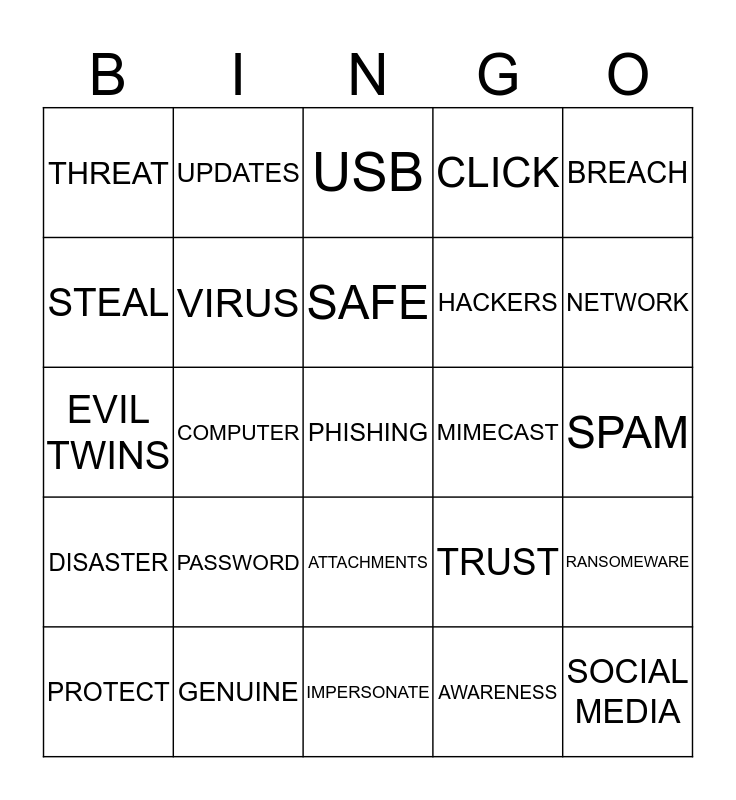 | B | I | N | G | O |
|---|---|---|---|---|
| THREAT | UPDATES | USB | CLICK | BREACH |
| STEAL | VIRUS | SAFE | HACKERS | NETWORK |
| EVIL TWINS | COMPUTER | PHISHING | MIMECAST | SPAM |
| DISASTER | PASSWORD | ATTACHMENTS | TRUST | RANSOMEWARE |
| PROTECT | GENUINE | IMPERSONATE | AWARENESS | SOCIAL MEDIA |